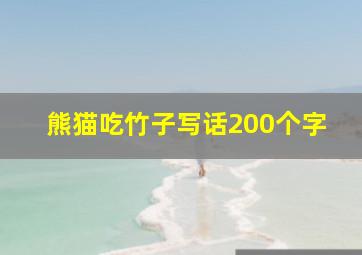 熊猫吃竹子写话200个字